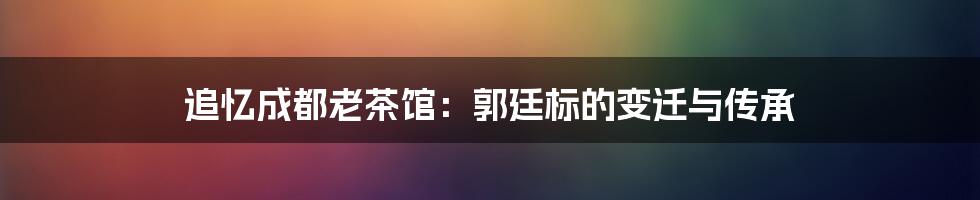 追忆成都老茶馆：郭廷标的变迁与传承